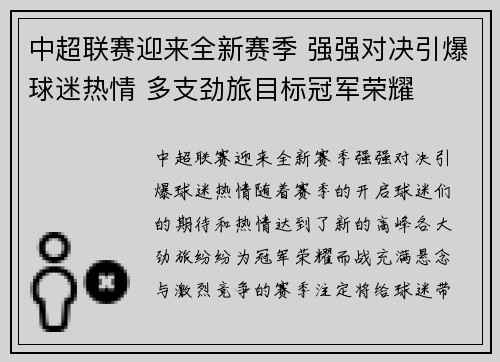 中超联赛迎来全新赛季 强强对决引爆球迷热情 多支劲旅目标冠军荣耀

中超联赛迎来全新赛季强强对决引爆球迷热情随着赛季的开启球迷们的期待和热情达到了新的高峰各大劲旅纷纷为冠军荣耀而战充满悬念与激烈竞争的赛季注定将给球迷带